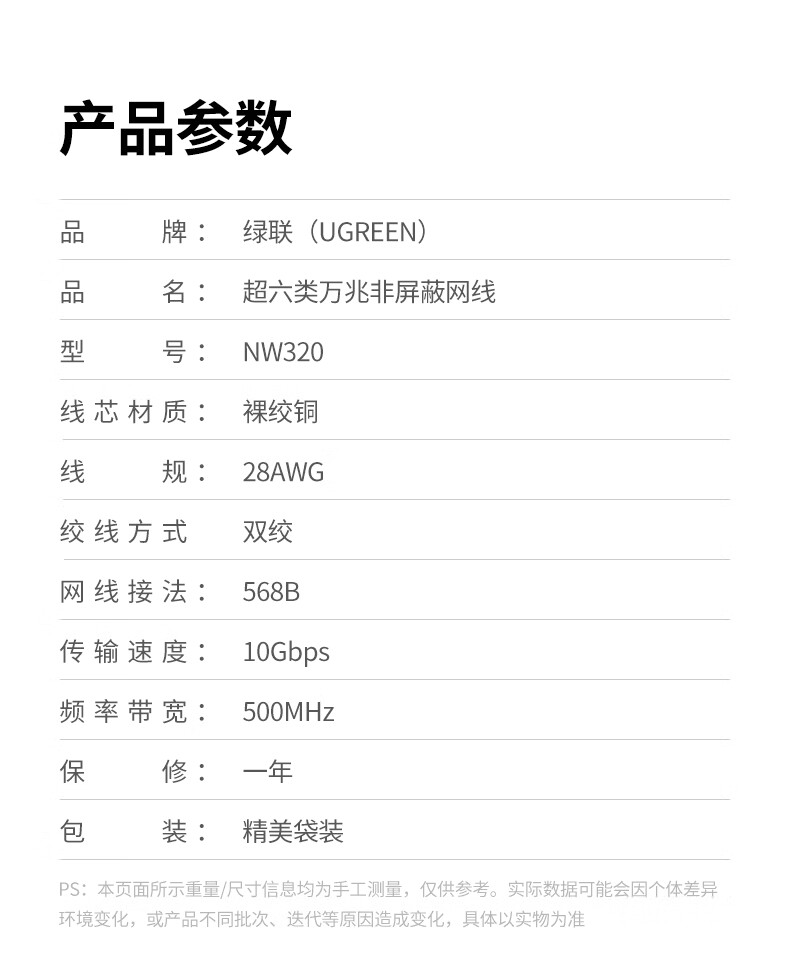 产品参数

品牌：绿联（UGREEN）

品名：超六类万兆非屏蔽网线

型号：NW320

线芯材质：裸绞铜

线规：28AWG

绞线方式 双绞

网线接法：568B

传输速度：10Gbps

频率带宽：500MHz

保修：一年

包装：精美袋装

PS：本页面所示重量/尺寸信息均为手工测量，仅供参考。实际数据可能会因个体差异环境变化，或产品不同批次、迭代等原因造成变化，具体以实物为准